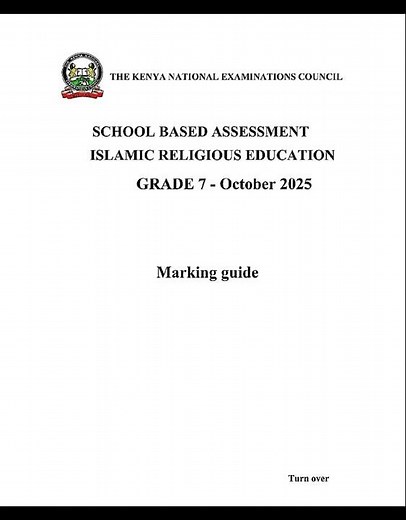 THE KENYA NATIONAL EXAMINATIONS COUNCIL

SCHOOL BASED ASSESSMENT
ISLAMIC RELIGIOUS EDUCATION
GRADE 7 - October 2025

Marking guide

Turn over